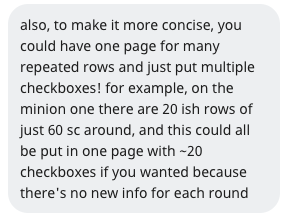 also, to make it more concise, you could have one page for many repeated rows and just put multiple checkboxes! for example, on the minion one there are 20 ish rows of just 60 sc around, and this could all be put in one page with ~20 checkboxes if you wanted because there's no new info for each round